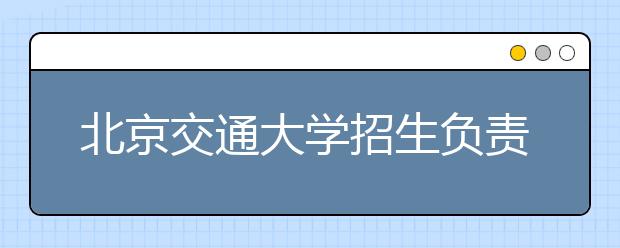 北京交通大学招生负责